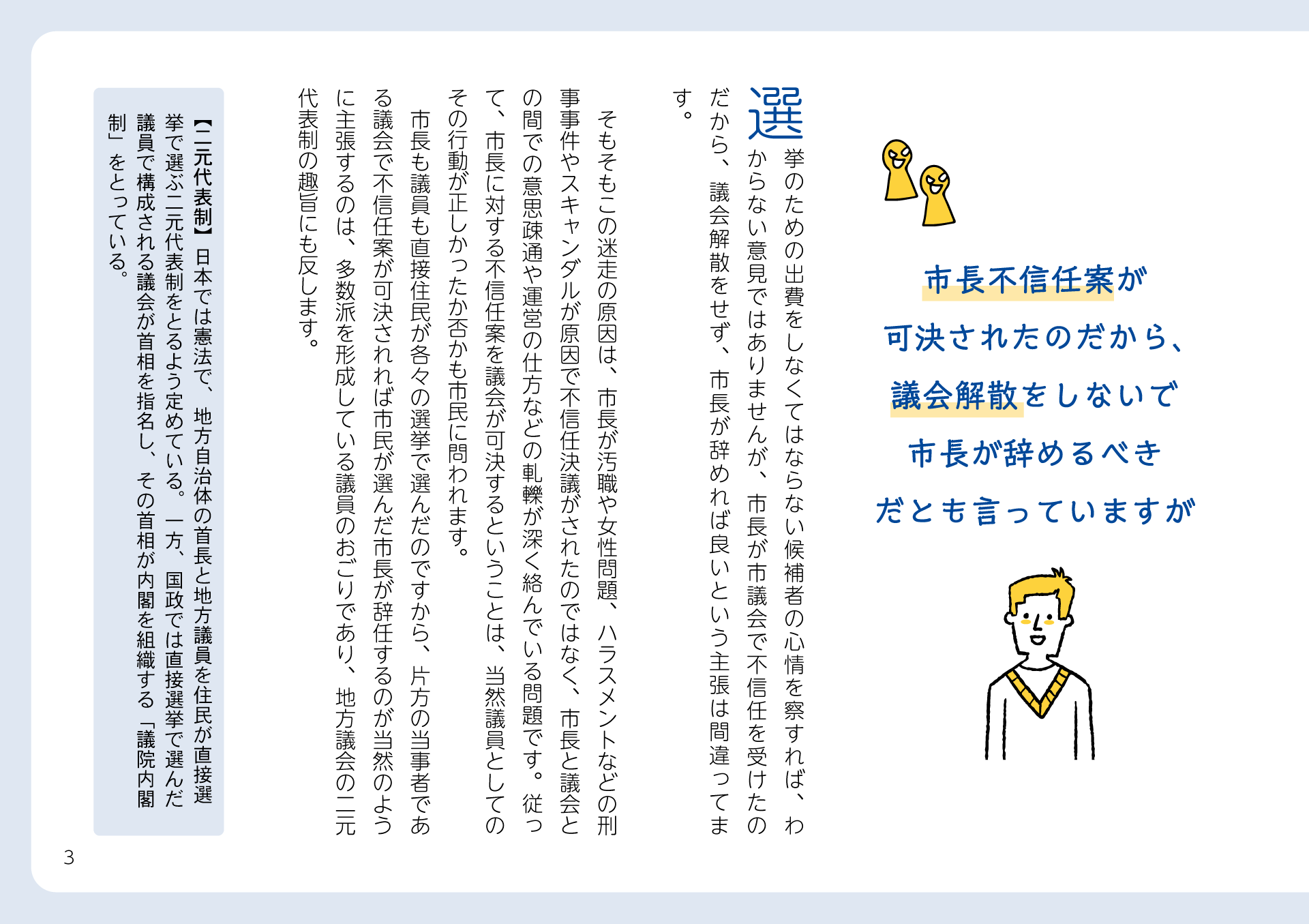 市長不信任案が
可決されたのだから、
議会解散をしないで
市長が辞めるべき
だとも言っていますが

選挙のための出費をしなくてはならない候補者の心情を察すれば、わからない意見ではありませんが、市長が市議会で不信任を受けたのだから、議会解散をせず、市長が辞めれば良いという主張は間違ってます。

そもそもこの迷走の原因は、市長が汚職や女性問題、ハラスメントなどの刑事事件やスキャンダルが原因で不信任決議がされたのではなく、市長と議会との間での意思疎通や運営の仕方などの軋轢が深く絡んでいる問題です。従って、市長に対する不信任案を議会が可決するということは、当然議員としてのその行動が正しかったか否かも市民に問われます。

市長も議員も直接住民が各々の選挙で選んだのですから、片方の当事者である議会で不信任案が可決されれば市民が選んだ市長が辞任するのが当然のように主張するのは、多数派を形成している議員のおごりであり、地方議会の二元代表制の趣旨にも反します。

【二元代表制】日本では憲法で、地方自治体の首長と地方議員を住民が直接選挙で選ぶ二元代表制をとるよう定めている。一方、国政では直接選挙で選んだ議員で構成される議会が首相を指名し、その首相が内閣を組織する「議院内閣制」をとっている。

3